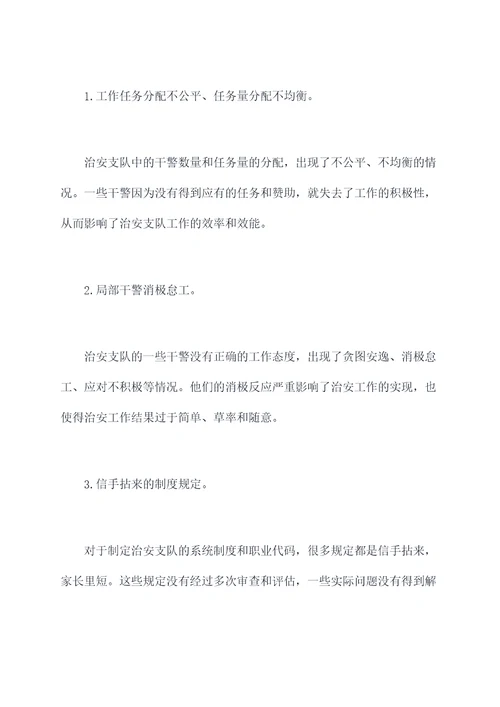 1.工作任务分配不公平、任务量分配不均衡。

治安支队中的干警数量和任务量的分配，出现了不公平、不均衡的情况。一些干警因为没有得到应有的任务和赞助，就失去了工作的积极性，从而影响了治安支队工作的效率和效能。

2.局部干警消极怠工。

治安支队的一些干警没有正确的工作态度，出现了贪图安逸、消极怠工、应对不积极等情况。他们的消极反应严重影响了治安工作的实现，也使得治安工作结果过于简单、草率和随意。

3.信手拈来的制度规定。

对于制定治安支队的系统制度和职业代码，很多规定都是信手拈来，家长里短。这些规定没有经过多次审查和评估，一些实际问题没有得到解